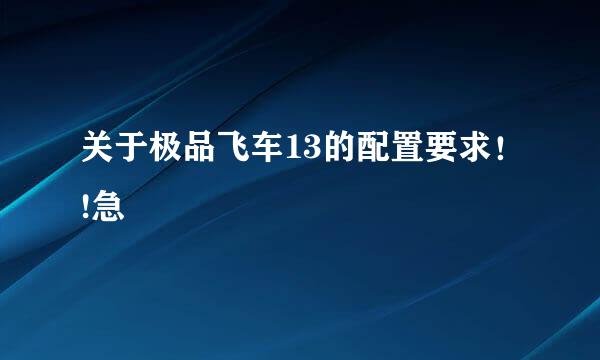 关于极品飞车13的配置要求!!急